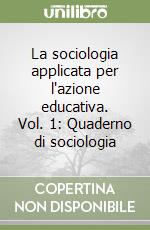 unilibro

La sociologia applicata per l'azione educativa. Vol. 1: Quaderno di sociologia

COPERTINA NON DISPONIBILE